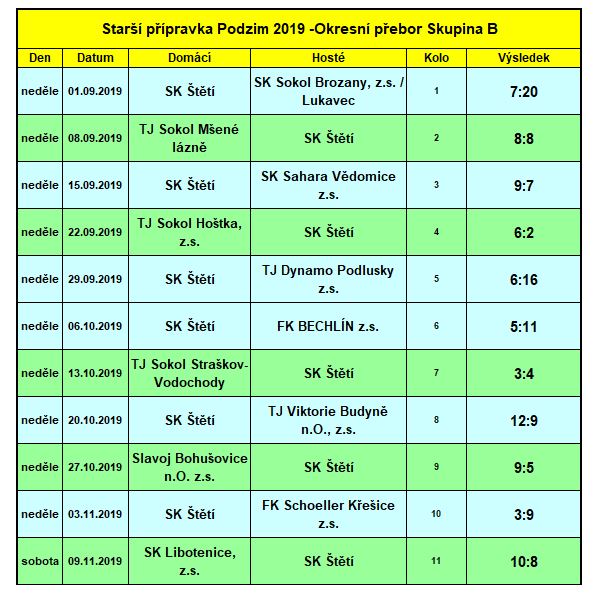 Starší přípravka Podzim 2019 -Okresní přebor Skupina B

| Den | Datum | Domácí | Hosté | Kolo | Výsledek |
|---|---|---|---|---|---|
| neděle | 01.09.2019 | SK Štětí | SK Sokol Brozany, z.s. / Lukavec | 1 | 7:20 |
| neděle | 08.09.2019 | TJ Sokol Mšené lázně | SK Štětí | 2 | 8:8 |
| neděle | 15.09.2019 | SK Štětí | SK Sahara Vědomice z.s. | 3 | 9:7 |
| neděle | 22.09.2019 | TJ Sokol Hoštka, z.s. | SK Štětí | 4 | 6:2 |
| neděle | 29.09.2019 | SK Štětí | TJ Dynamo Podlusky z.s. | 5 | 6:16 |
| neděle | 06.10.2019 | SK Štětí | FK BECHLÍN z.s. | 6 | 5:11 |
| neděle | 13.10.2019 | TJ Sokol Straškov-Vodochody | SK Štětí | 7 | 3:4 |
| neděle | 20.10.2019 | SK Štětí | TJ Viktorie Budyně n.O., z.s. | 8 | 12:9 |
| neděle | 27.10.2019 | Slavoj Bohušovice n.O. z.s. | SK Štětí | 9 | 9:5 |
| neděle | 03.11.2019 | SK Štětí | FK Schoeller Křešice z.s. | 10 | 3:9 |
| sobota | 09.11.2019 | SK Libotenice, z.s. | SK Štětí | 11 | 10:8 |